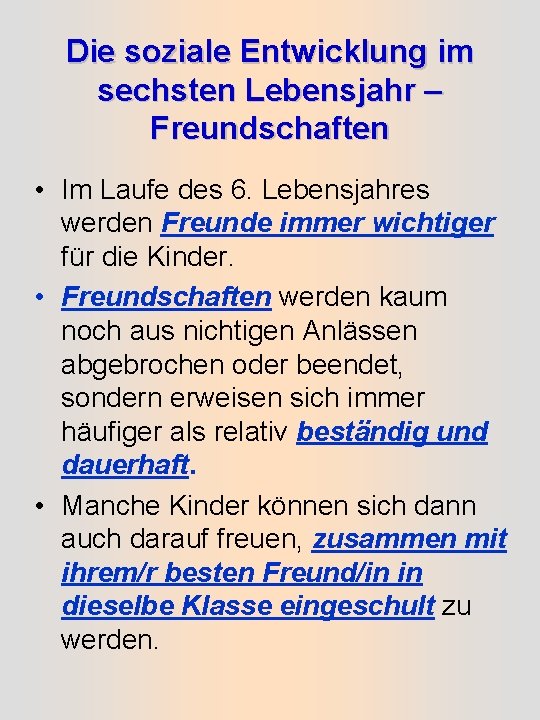 Die soziale Entwicklung im sechsten Lebensjahr – Freundschaften

• Im Laufe des 6. Lebensjahres werden Freunde immer wichtiger für die Kinder.
• Freundschaften werden kaum noch aus nichtigen Anlässen abgebrochen oder beendet, sondern erweisen sich immer häufiger als relativ beständig und dauerhaft.
• Manche Kinder können sich dann auch darauf freuen, zusammen mit ihrem/r besten Freund/in in dieselbe Klasse eingeschult zu werden.